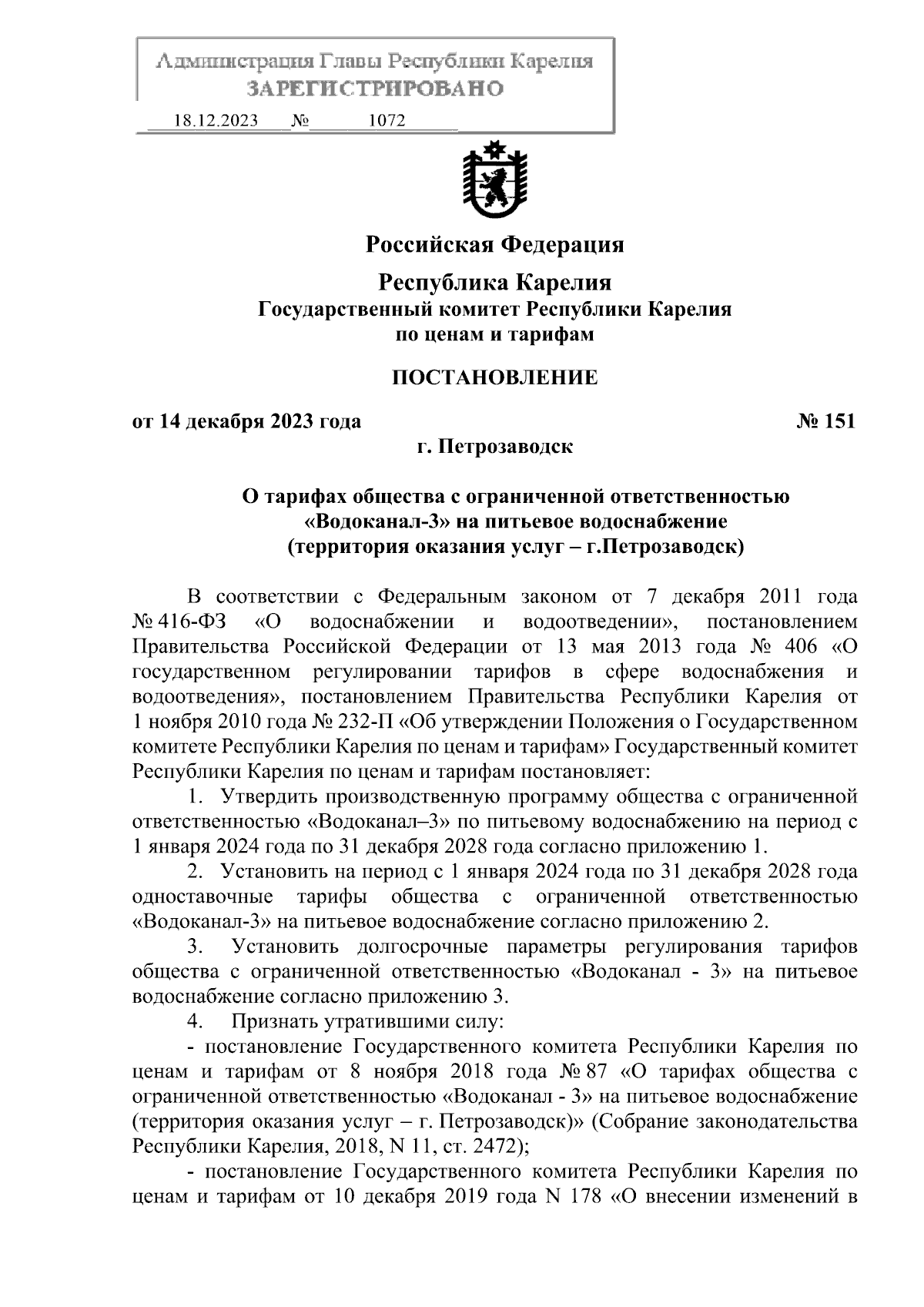 Администрация Главы Республики Карелия
ЗАРЕГИСТРИРОВАНО
18.12.2023 № 1072

Российская Федерация

Республика Карелия
Государственный комитет Республики Карелия по ценам и тарифам

ПОСТАНОВЛЕНИЕ

от 14 декабря 2023 года № 151
г. Петрозаводск

О тарифах общества с ограниченной ответственностью «Водоканал-3» на питьевое водоснабжение (территория оказания услуг – г.Петрозаводск)

В соответствии с Федеральным законом от 7 декабря 2011 года № 416-ФЗ «О водоснабжении и водоотведении», постановлением Правительства Российской Федерации от 13 мая 2013 года № 406 «О государственном регулировании тарифов в сфере водоснабжения и водоотведения», постановлением Правительства Республики Карелия от 1 ноября 2010 года № 232-П «Об утверждении Положения о Государственном комитете Республики Карелия по ценам и тарифам» Государственный комитет Республики Карелия по ценам и тарифам постановляет:

1. Утвердить производственную программу общества с ограниченной ответственностью «Водоканал–3» по питьевому водоснабжению на период с 1 января 2024 года по 31 декабря 2028 года согласно приложению 1.

2. Установить на период с 1 января 2024 года по 31 декабря 2028 года одноставочные тарифы общества с ограниченной ответственностью «Водоканал-3» на питьевое водоснабжение согласно приложению 2.

3. Установить долгосрочные параметры регулирования тарифов общества с ограниченной ответственностью «Водоканал - 3» на питьевое водоснабжение согласно приложению 3.

4. Признать утратившими силу:

- постановление Государственного комитета Республики Карелия по ценам и тарифам от 8 ноября 2018 года № 87 «О тарифах общества с ограниченной ответственностью «Водоканал - 3» на питьевое водоснабжение (территория оказания услуг – г. Петрозаводск)» (Собрание законодательства Республики Карелия, 2018, N 11, ст. 2472);

- постановление Государственного комитета Республики Карелия по ценам и тарифам от 10 декабря 2019 года N 178 «О внесении изменений в